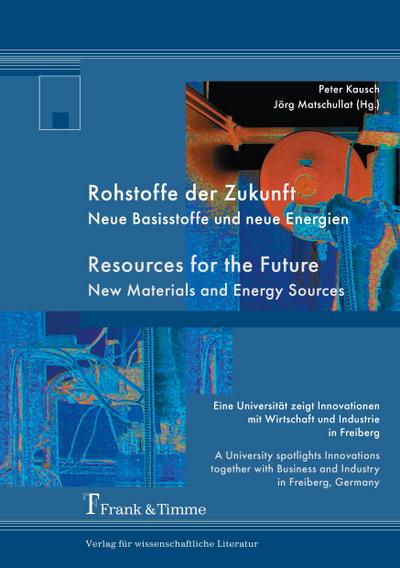 Peter Kausch
Jörg Matschullat (Hg.)

Rohstoffe der Zukunft
Neue Basisstoffe und neue Energien

Resources for the Future
New Materials and Energy Sources

Eine Universität zeigt Innovationen mit Wirtschaft und Industrie in Freiberg

A University spotlights Innovations together with Business and Industry in Freiberg, Germany

Frank & Timme

Verlag für wissenschaftliche Literatur